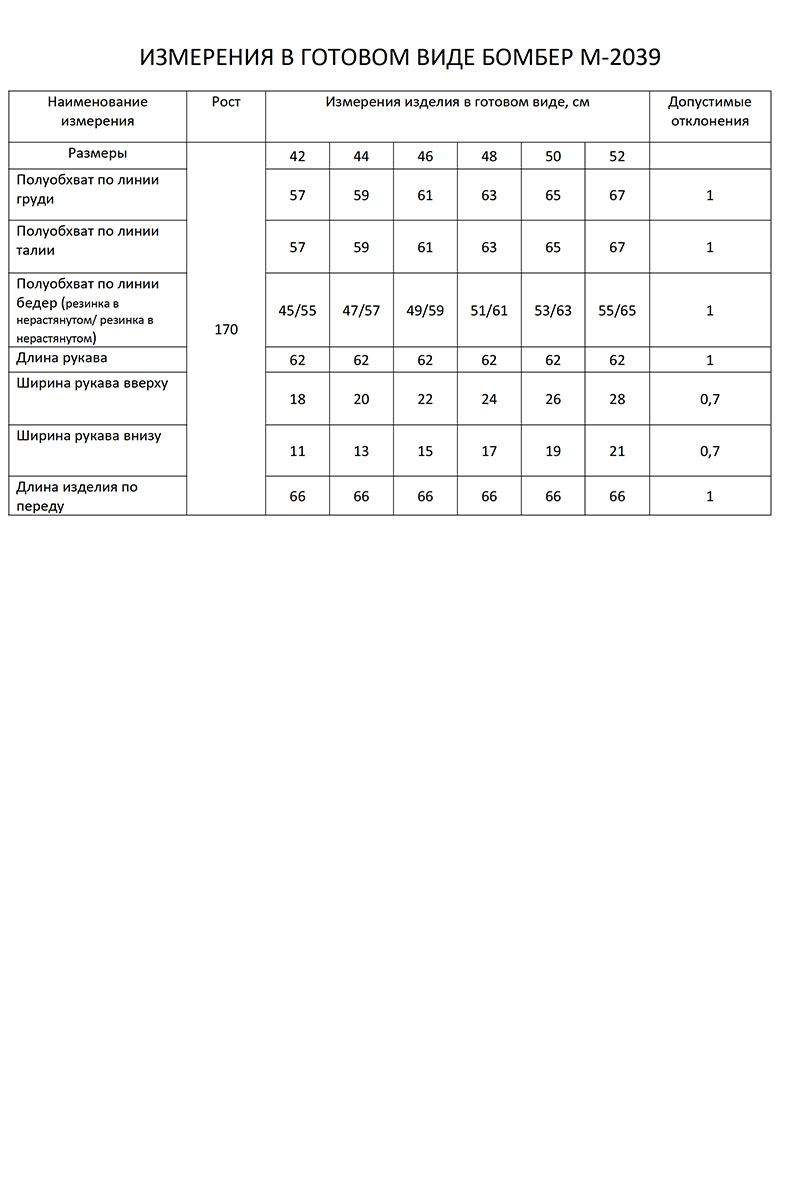 ИЗМЕРЕНИЯ В ГОТОВОМ ВИДЕ БОМБЕР М-2039

| Наименование измерения | Рост | Измерения изделия в готовом виде, см | | | | | | Допустимые отклонения |
|---|---|---|---|---|---|---|---|---|
| Размеры | 170 | 42 | 44 | 46 | 48 | 50 | 52 | |
| Полуобхват по линии груди | | 57 | 59 | 61 | 63 | 65 | 67 | 1 |
| Полуобхват по линии талии | | 57 | 59 | 61 | 63 | 65 | 67 | 1 |
| Полуобхват по линии бедер (резинка в нерастянутом/ резинка в нерастянутом) | | 45/55 | 47/57 | 49/59 | 51/61 | 53/63 | 55/65 | 1 |
| Длина рукава | | 62 | 62 | 62 | 62 | 62 | 62 | 1 |
| Ширина рукава вверху | | 18 | 20 | 22 | 24 | 26 | 28 | 0,7 |
| Ширина рукава внизу | | 11 | 13 | 15 | 17 | 19 | 21 | 0,7 |
| Длина изделия по переду | | 66 | 66 | 66 | 66 | 66 | 66 | 1 |